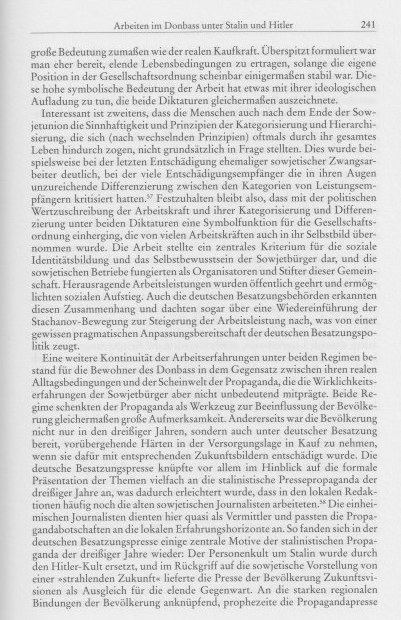 Arbeiten im Donbass unter Stalin und Hitler 241

große Bedeutung zumaßen wie der realen Kaufkraft. Überspitzt formuliert war man eher bereit, elende Lebensbedingungen zu ertragen, solange die eigene Position in der Gesellschaftsordnung scheinbar einigermaßen stabil war. Diese hohe symbolische Bedeutung der Arbeit hat etwas mit ihrer ideologischen Aufladung zu tun, die beide Diktaturen gleichermaßen auszeichnete.

Interessant ist zweitens, dass die Menschen auch nach dem Ende der Sowjetunion die Sinnhaftigkeit und Prinzipien der Kategorisierung und Hierarchisierung, die sich (nach wechselnden Prinzipien) oftmals durch ihr gesamtes Leben hindurch zogen, nicht grundsätzlich in Frage stellten. Dies wurde beispielsweise bei der letzten Entschädigung ehemaliger sowjetischer Zwangsarbeiter deutlich, bei der viele Entschädigungsempfänger die in ihren Augen unzureichende Differenzierung zwischen den Kategorien von Leistungsempfängern kritisiert hatten.$^{57}$ Festzuhalten bleibt also, dass mit der politischen Wertzuschreibung der Arbeitskraft und ihrer Kategorisierung und Differenzierung unter beiden Diktaturen eine Symbolfunktion für die Gesellschaftsordnung einherging, die von vielen Arbeitskräften auch in ihr Selbstbild übernommen wurde. Die Arbeit stellte ein zentrales Kriterium für die soziale Identitätsbildung und das Selbstbewusstsein der Sowjetbürger dar, und die sowjetischen Betriebe fungierten als Organisatoren und Stifter dieser Gemeinschaft. Herausragende Arbeitsleistungen wurden öffentlich geehrt und ermöglichten sozialen Aufstieg. Auch die deutschen Besatzungsbehörden erkannten diesen Zusammenhang und dachten sogar über eine Wiedereinführung der Stachanov-Bewegung zur Steigerung der Arbeitsleistung nach, was von einer gewissen pragmatischen Anpassungsbereitschaft der deutschen Besatzungspolitik zeugt.

Eine weitere Kontinuität der Arbeitserfahrungen unter beiden Regimen bestand für die Bewohner des Donbass in dem Gegensatz zwischen ihren realen Alltagsbedingungen und der Scheinwelt der Propaganda, die die Wirklichkeitserfahrungen der Sowjetbürger aber nicht unbedeutend mitprägte. Beide Regime schenkten der Propaganda als Werkzeug zur Beeinflussung der Bevölkerung gleichermaßen große Aufmerksamkeit. Andererseits war die Bevölkerung nicht nur in den dreißiger Jahren, sondern auch unter deutscher Besatzung bereit, vorübergehende Härten in der Versorgungslage in Kauf zu nehmen, wenn sie dafür mit entsprechenden Zukunftsbildern entschädigt wurde. Die deutsche Besatzungspresse knüpfte vor allem im Hinblick auf die formale Präsentation der Themen vielfach an die stalinistische Pressepropaganda der dreißiger Jahre an, was dadurch erleichtert wurde, dass in den lokalen Redaktionen häufig noch die alten sowjetischen Journalisten arbeiteten.$^{58}$ Die einheimischen Journalisten dienten hier quasi als Vermittler und passten die Propagandabotschaften an die lokalen Erfahrungshorizonte an. So fanden sich in der deutschen Besatzungspresse einige zentrale Motive der stalinistischen Propaganda der dreißiger Jahre wieder: Der Personenkult um Stalin wurde durch den Hitler-Kult ersetzt, und im Rückgriff auf die sowjetische Vorstellung von einer »strahlenden Zukunft« lieferte die Presse der Bevölkerung Zukunftsvisionen als Ausgleich für die elende Gegenwart. An die starken regionalen Bindungen der Bevölkerung anknüpfend, prophezeite die Propagandapresse